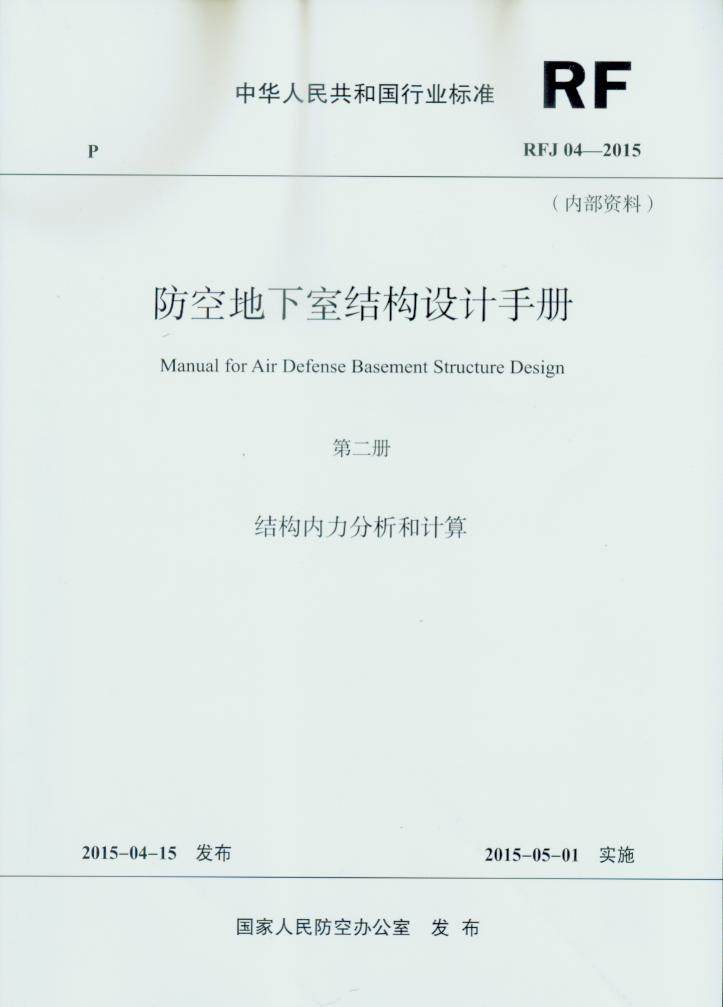 中华人民共和国行业标准 RF

P RFJ 04—2015

（内部资料）

防空地下室结构设计手册

Manual for Air Defense Basement Structure Design

第二册

结构内力分析和计算

2015-04-15 发布 2015-05-01 实施

国家人民防空办公室 发布